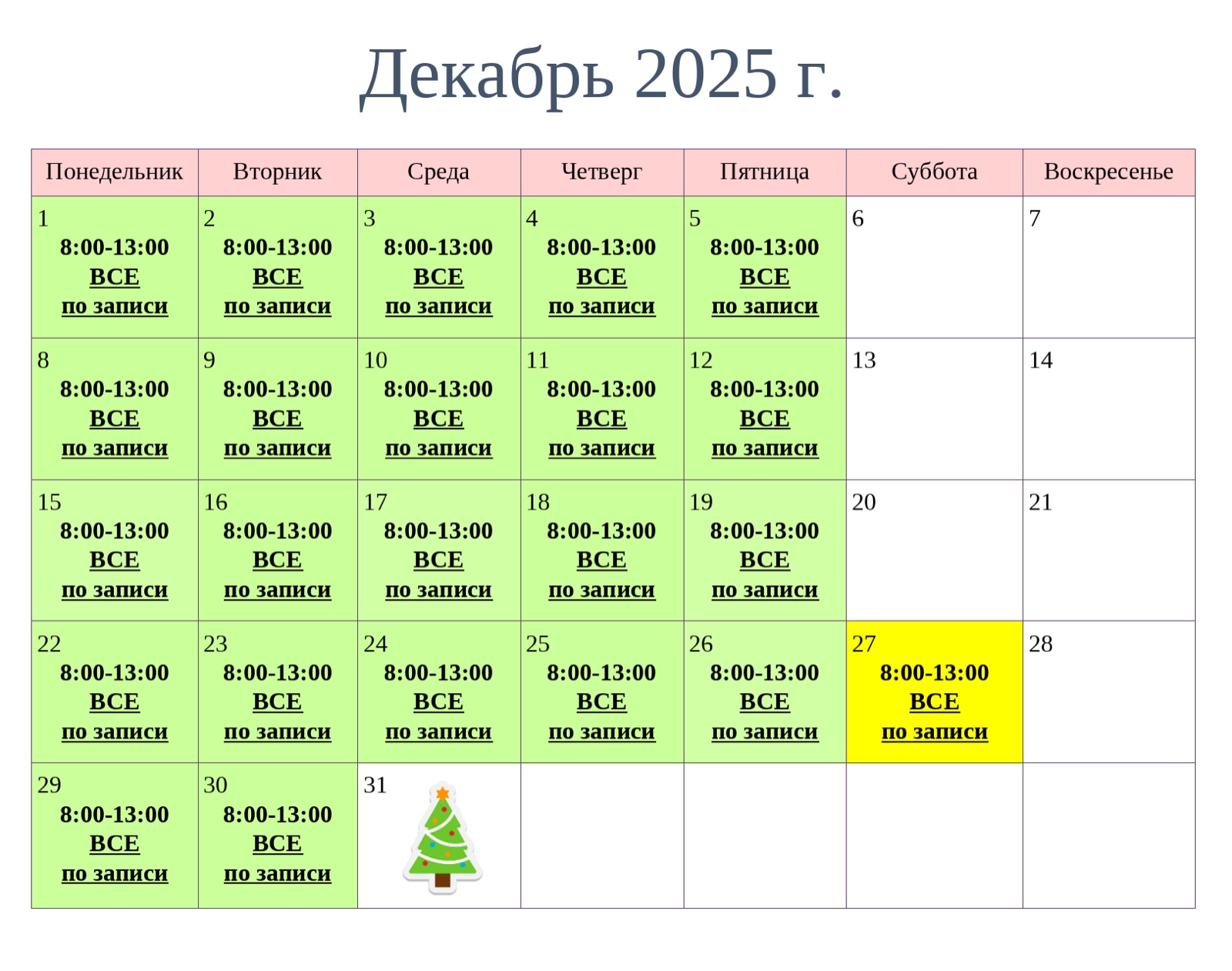 Декабрь 2025 г.

| Понедельник | Вторник | Среда | Четверг | Пятница | Суббота | Воскресенье |
|---|---|---|---|---|---|---|
| 1 8:00-13:00 ВСЕ по записи | 2 8:00-13:00 ВСЕ по записи | 3 8:00-13:00 ВСЕ по записи | 4 8:00-13:00 ВСЕ по записи | 5 8:00-13:00 ВСЕ по записи | 6 | 7 |
| 8 8:00-13:00 ВСЕ по записи | 9 8:00-13:00 ВСЕ по записи | 10 8:00-13:00 ВСЕ по записи | 11 8:00-13:00 ВСЕ по записи | 12 8:00-13:00 ВСЕ по записи | 13 | 14 |
| 15 8:00-13:00 ВСЕ по записи | 16 8:00-13:00 ВСЕ по записи | 17 8:00-13:00 ВСЕ по записи | 18 8:00-13:00 ВСЕ по записи | 19 8:00-13:00 ВСЕ по записи | 20 | 21 |
| 22 8:00-13:00 ВСЕ по записи | 23 8:00-13:00 ВСЕ по записи | 24 8:00-13:00 ВСЕ по записи | 25 8:00-13:00 ВСЕ по записи | 26 8:00-13:00 ВСЕ по записи | 27 8:00-13:00 ВСЕ по записи | 28 |
| 29 8:00-13:00 ВСЕ по записи | 30 8:00-13:00 ВСЕ по записи | 31 | | | | |